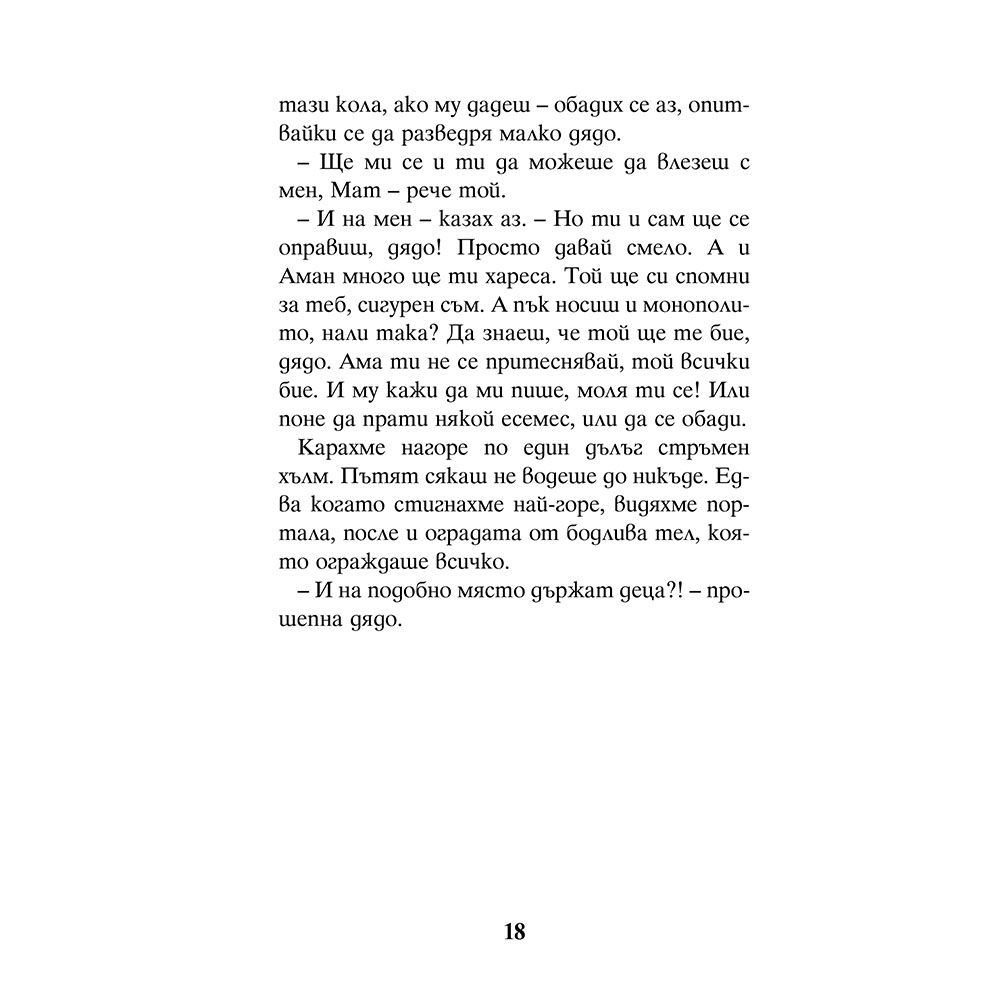 тази кола, ако му дадеш – обадих се аз, опитвайки се да разведря малко дядо.

– Ще ми се и ти да можеше да влезеш с мен, Мат – рече той.

– И на мен – казах аз. – Но ти и сам ще се оправиш, дядо! Просто давай смело. А и Аман много ще ти хареса. Той ще си спомни за теб, сигурен съм. А пък носиш и монополито, нали така? Да знаеш, че той ще те бие, дядо. Ама ти не се притеснявай, той всички бие. И му кажи да ми пише, моля ти се! Или поне да прати някой есемес, или да се обади.

Карахме нагоре по един дълъг стръмен хълм. Пътят сякаш не водеше до никъде. Едва когато стигнахме най-горе, видяхме портала, после и оградата от бодлива тел, която ограждаше всичко.

– И на подобно място държат деца?! – прошепна дядо.

18